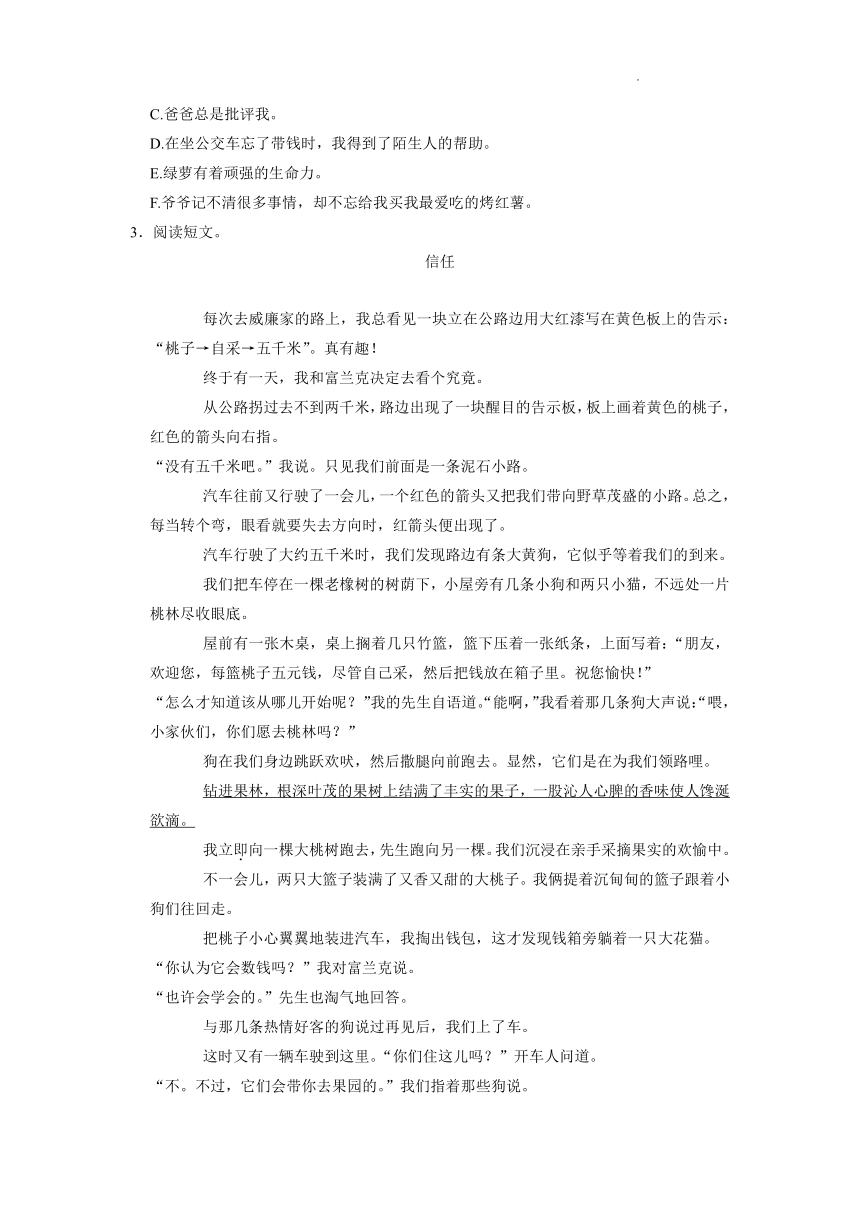 C.爸爸总是批评我。

D.在坐公交车忘了带钱时，我得到了陌生人的帮助。

E.绿萝有着顽强的生命力。

F.爷爷记不清很多事情，却不忘给我买我最爱吃的烤红薯。

3．阅读短文。

信任

每次去威廉家的路上，我总看见一块立在公路边用大红漆写在黄色板上的告示：“桃子→自采→五千米”。真有趣！

终于有一天，我和富兰克决定去看个究竟。

从公路拐过去不到两千米，路边出现了一块醒目的告示板，板上画着黄色的桃子，红色的箭头向右指。

“没有五千米吧。”我说。只见我们前面是一条泥石小路。

汽车往前又行驶了一会儿，一个红色的箭头又把我们带向野草茂盛的小路。总之，每当转个弯，眼看就要失去方向时，红箭头便出现了。

汽车行驶了大约五千米时，我们发现路边有条大黄狗，它似乎等着我们的到来。

我们把车停在一棵老橡树的树荫下，小屋旁有几条小狗和两只小猫，不远处一片桃林尽收眼底。

屋前有一张木桌，桌上搁着几只竹篮，篮下压着一张纸条，上面写着：“朋友，欢迎您，每篮桃子五元钱，尽管自己采，然后把钱放在箱子里。祝您愉快！”

“怎么才知道该从哪儿开始呢？”我的先生自语道。“能啊，”我看着那几条狗大声说：“喂，小家伙们，你们愿去桃林吗？”

狗在我们身边跳跃欢吠，然后撒腿向前跑去。显然，它们是在为我们领路哩。

钻进果林，根深叶茂的果树上结满了丰实的果子，一股沁人心脾的香味使人馋涎欲滴。

我立即向一棵大桃树跑去，先生跑向另一棵。我们沉浸在亲手采摘果实的欢愉中。

不一会儿，两只大篮子装满了又香又甜的大桃子。我俩提着沉甸甸的篮子跟着小狗们往回走。

把桃子小心翼翼地装进汽车，我掏出钱包，这才发现钱箱旁躺着一只大花猫。

“你认为它会数钱吗？”我对富兰克说。

“也许会学会的。”先生也淘气地回答。

与那几条热情好客的狗说过再见后，我们上了车。

这时又有一辆车驶到这里。“你们住这儿吗？”开车人问道。

“不。不过，它们会带你去果园的。”我们指着那些狗说。